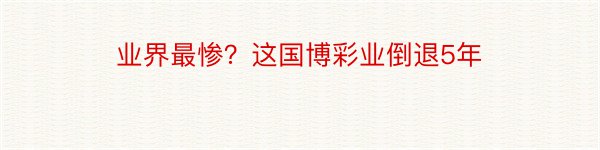 业界最惨？这国博彩业倒退5年